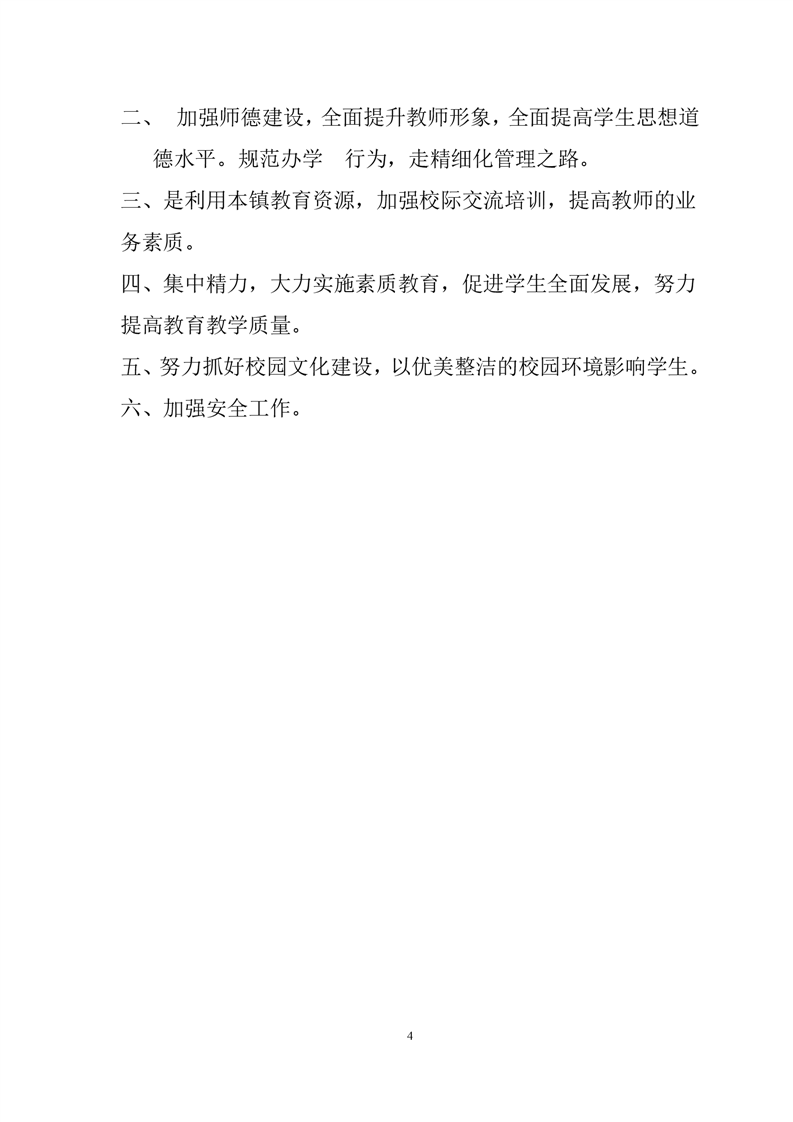 二、加强师德建设，全面提升教师形象，全面提高学生思想道德水平。规范办学 行为，走精细化管理之路。

三、是利用本镇教育资源，加强校际交流培训，提高教师的业务素质。

四、集中精力，大力实施素质教育，促进学生全面发展，努力提高教育教学质量。

五、努力抓好校园文化建设，以优美整洁的校园环境影响学生。

六、加强安全工作。

4